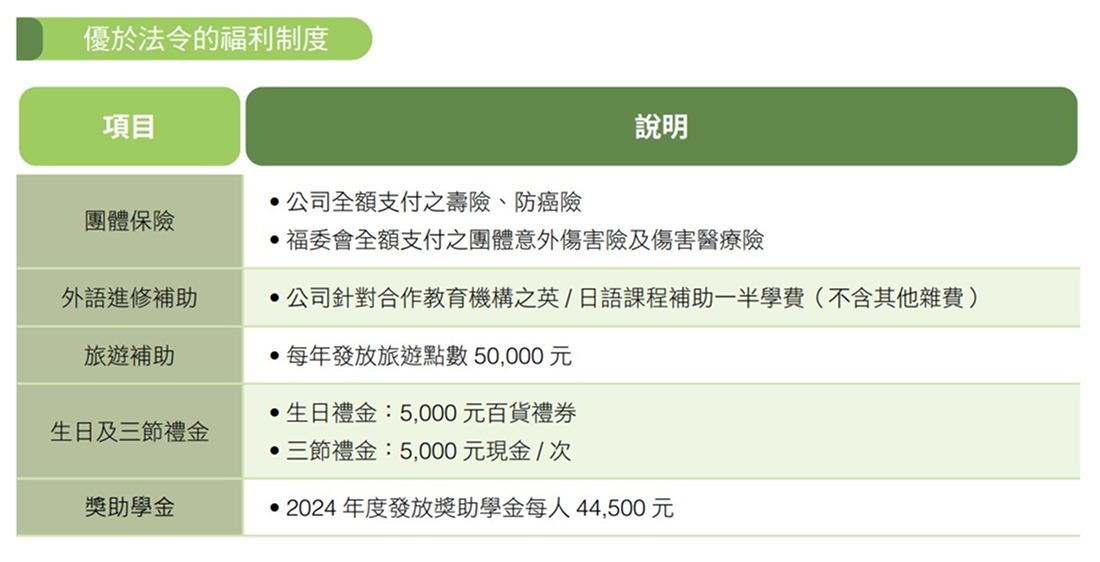 優於法令的福利制度

| 項目 | 說明 |
|---|---|
| 團體保險 | • 公司全額支付之壽險、防癌險 • 福委會全額支付之團體意外傷害險及傷害醫療險 |
| 外語進修補助 | • 公司針對合作教育機構之英/日語課程補助一半學費(不含其他雜費) |
| 旅遊補助 | • 每年發放旅遊點數50,000元 |
| 生日及三節禮金 | • 生日禮金:5,000元百貨禮券 • 三節禮金:5,000元現金/次 |
| 獎助學金 | • 2024年度發放獎助學金每人44,500元 |